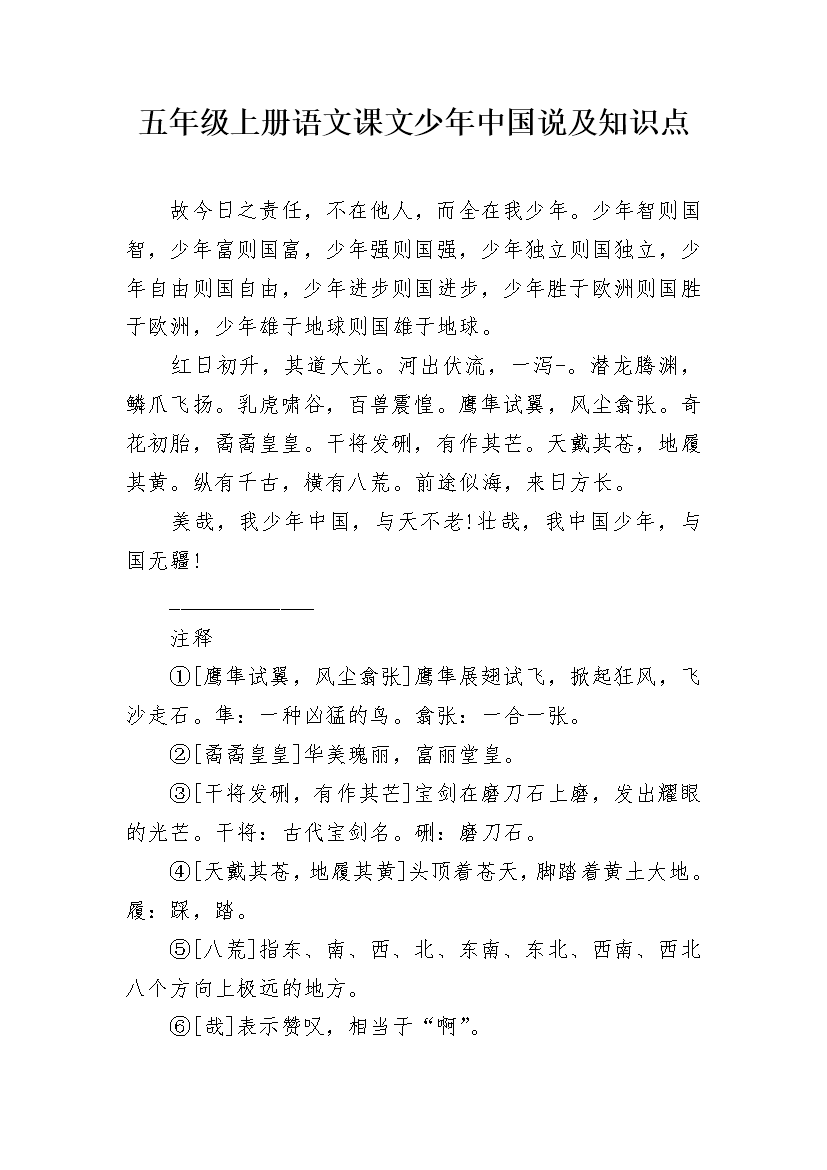 五年级上册语文课文少年中国说及知识点

故今日之责任，不在他人，而全在我少年。少年智则国智，少年富则国富，少年强则国强，少年独立则国独立，少年自由则国自由，少年进步则国进步，少年胜于欧洲则国胜于欧洲，少年雄于地球则国雄于地球。

红日初升，其道大光。河出伏流，一泻-。潜龙腾渊，鳞爪飞扬。乳虎啸谷，百兽震惶。鹰隼试翼，风尘翕张。奇花初胎，矞矞皇皇。干将发硎，有作其芒。天戴其苍，地履其黄。纵有千古，横有八荒。前途似海，来日方长。

美哉，我少年中国，与天不老!壮哉，我中国少年，与国无疆!

————————

注释

①[鹰隼试翼，风尘翕张]鹰隼展翅试飞，掀起狂风，飞沙走石。隼：一种凶猛的鸟。翕张：一合一张。

②[矞矞皇皇]华美瑰丽，富丽堂皇。

③[干将发硎，有作其芒]宝剑在磨刀石上磨，发出耀眼的光芒。干将：古代宝剑名。硎：磨刀石。

④[天戴其苍，地履其黄]头顶着苍天，脚踏着黄土大地。履：踩，踏。

⑤[八荒]指东、南、西、北、东南、东北、西南、西北八个方向上极远的地方。

⑥[哉]表示赞叹，相当于“啊”。